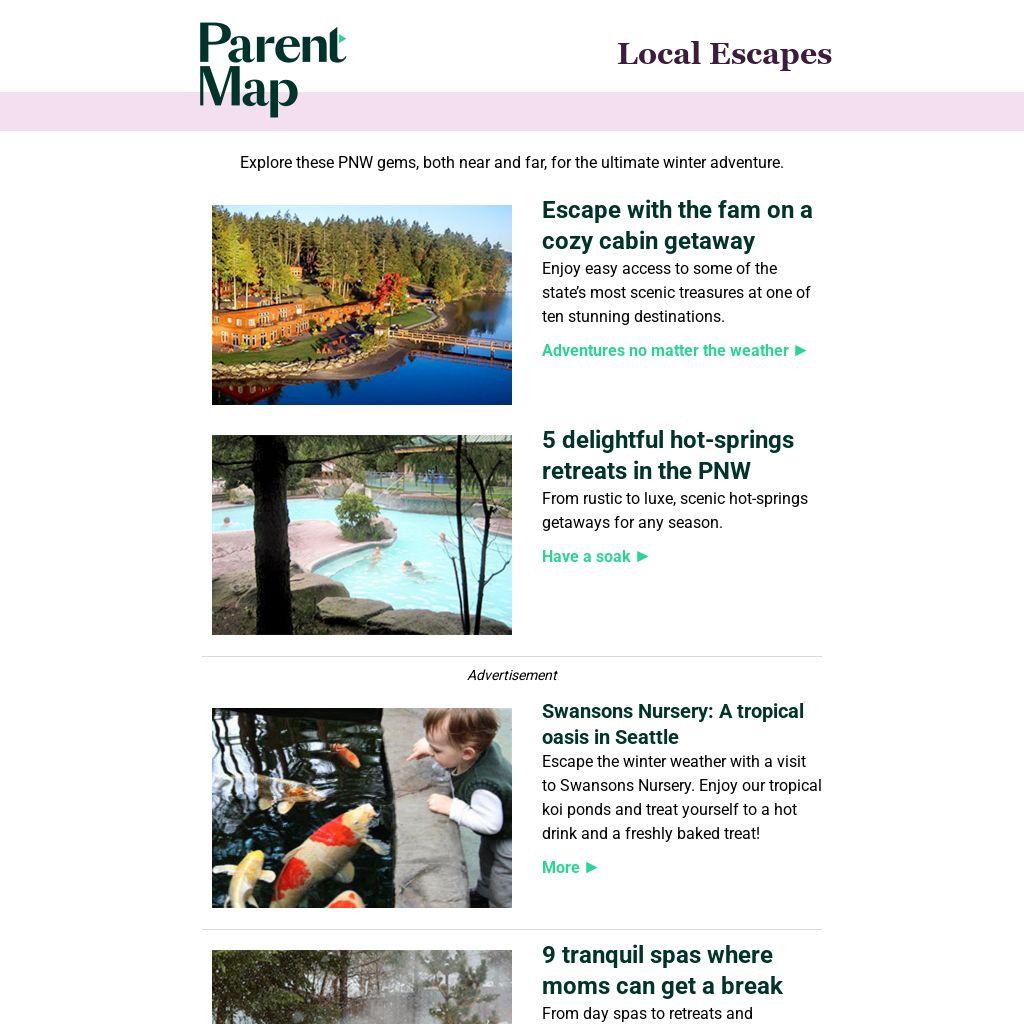 Parent Map

Local Escapes

Explore these PNW gems, both near and far, for the ultimate winter adventure.

Escape with the fam on a cozy cabin getaway

Enjoy easy access to some of the state's most scenic treasures at one of ten stunning destinations.

Adventures no matter the weather ►

5 delightful hot-springs retreats in the PNW

From rustic to luxe, scenic hot-springs getaways for any season.

Have a soak ►

Advertisement

Swansons Nursery: A tropical oasis in Seattle

Escape the winter weather with a visit to Swansons Nursery. Enjoy our tropical koi ponds and treat yourself to a hot drink and a freshly baked treat!

More ►

9 tranquil spas where moms can get a break

From day spas to retreats and